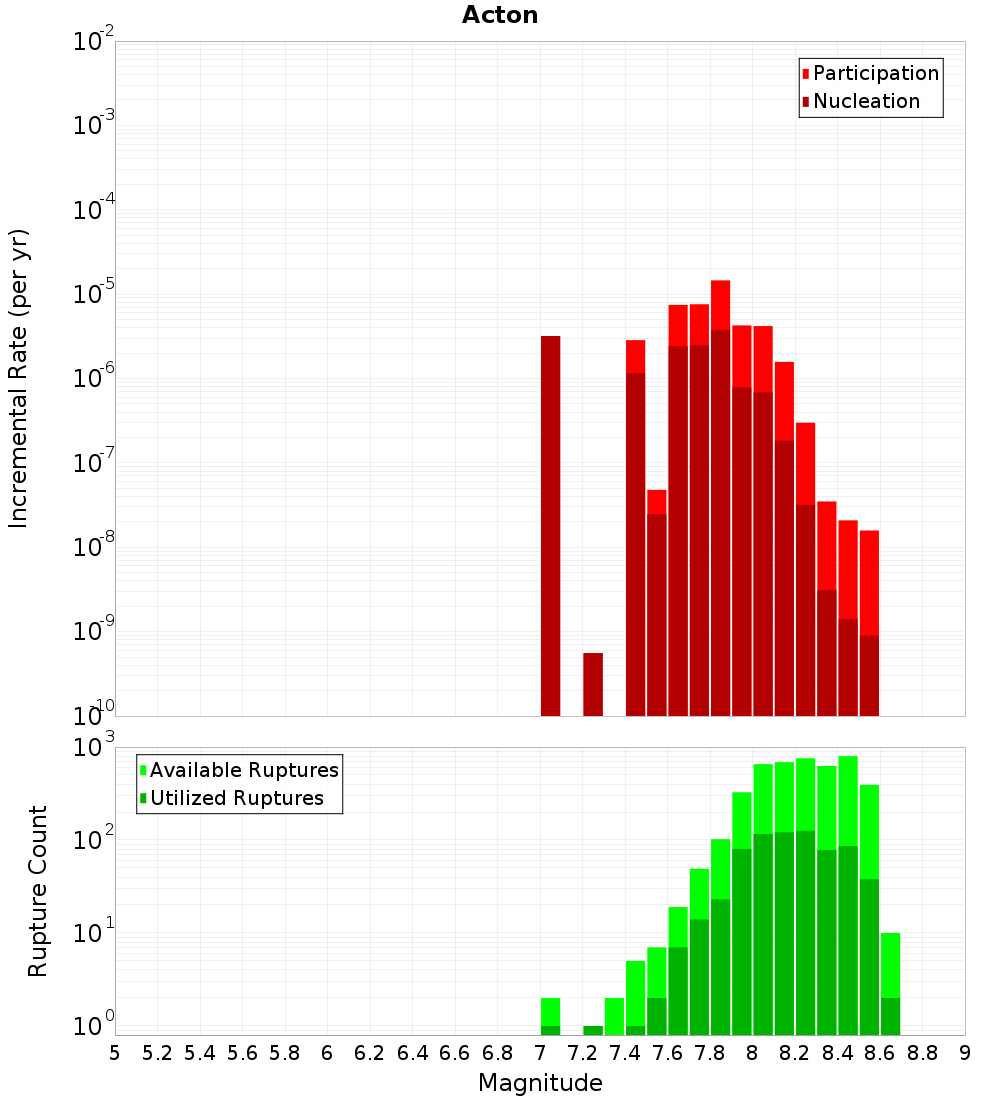 Acton

Participation
Nucleation

Incremental Rate (per yr)

$10^{-2}$
$10^{-3}$
$10^{-4}$
$10^{-5}$
$10^{-6}$
$10^{-7}$
$10^{-8}$
$10^{-9}$
$10^{-10}$

Available Ruptures
Utilized Ruptures

Rupture Count

$10^{3}$
$10^{2}$
$10^{1}$
$10^{0}$

5 5.2 5.4 5.6 5.8 6 6.2 6.4 6.6 6.8 7 7.2 7.4 7.6 7.8 8 8.2 8.4 8.6 8.8 9

Magnitude